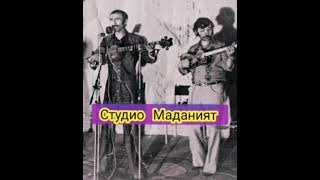 Студио Маданият